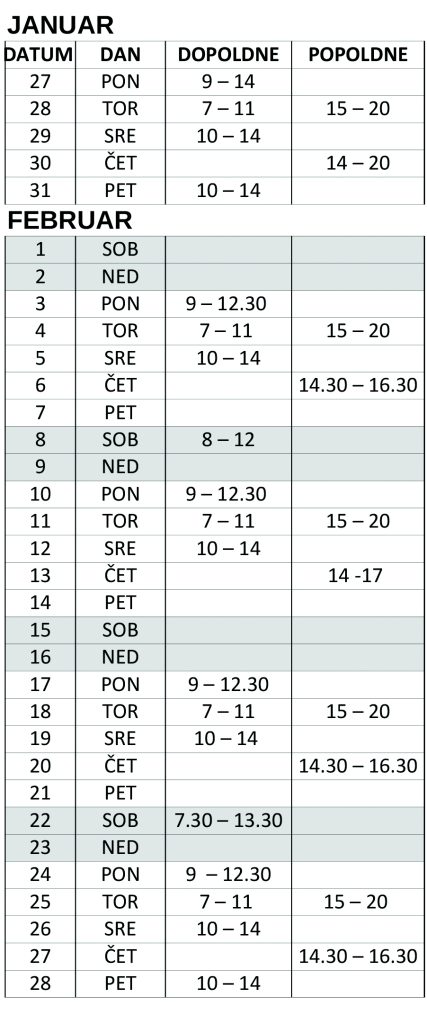 JANUAR

| DATUM | DAN | DOPOLDNE | POPOLDNE |
|---|---|---|---|
| 27 | PON | 9 – 14 | |
| 28 | TOR | 7 – 11 | 15 – 20 |
| 29 | SRE | 10 – 14 | |
| 30 | ČET | | 14 – 20 |
| 31 | PET | 10 – 14 | |

FEBRUAR

| 1 | SOB | | |
|---|---|---|---|
| 2 | NED | | |
| 3 | PON | 9 – 12.30 | |
| 4 | TOR | 7 – 11 | 15 – 20 |
| 5 | SRE | 10 – 14 | |
| 6 | ČET | | 14.30 – 16.30 |
| 7 | PET | | |
| 8 | SOB | 8 – 12 | |
| 9 | NED | | |
| 10 | PON | 9 – 12.30 | |
| 11 | TOR | 7 – 11 | 15 – 20 |
| 12 | SRE | 10 – 14 | |
| 13 | ČET | | 14 -17 |
| 14 | PET | | |
| 15 | SOB | | |
| 16 | NED | | |
| 17 | PON | 9 – 12.30 | |
| 18 | TOR | 7 – 11 | 15 – 20 |
| 19 | SRE | 10 – 14 | |
| 20 | ČET | | 14.30 – 16.30 |
| 21 | PET | | |
| 22 | SOB | 7.30 – 13.30 | |
| 23 | NED | | |
| 24 | PON | 9 – 12.30 | |
| 25 | TOR | 7 – 11 | 15 – 20 |
| 26 | SRE | 10 – 14 | |
| 27 | ČET | | 14.30 – 16.30 |
| 28 | PET | 10 – 14 | |